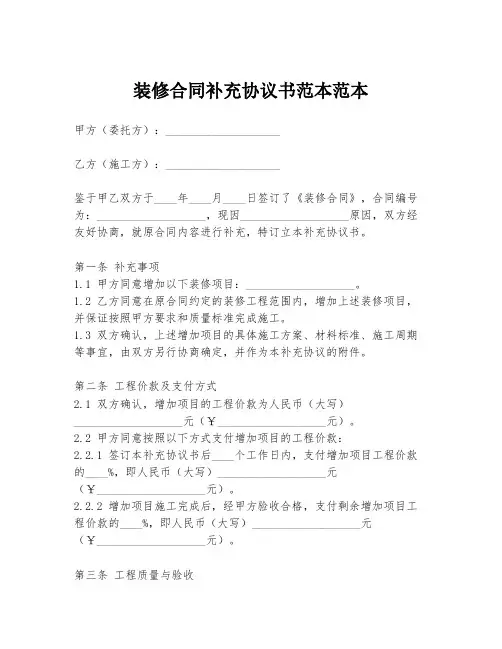 装修合同补充协议书范本范本

甲方（委托方）：____________________

乙方（施工方）：____________________

鉴于甲乙双方于____年____月____日签订了《装修合同》，合同编号为：____________________，现因____________________原因，双方经友好协商，就原合同内容进行补充，特订立本补充协议书。

第一条 补充事项
1.1 甲方同意增加以下装修项目：____________________。
1.2 乙方同意在原合同约定的装修工程范围内，增加上述装修项目，并保证按照甲方要求和质量标准完成施工。
1.3 双方确认，上述增加项目的具体施工方案、材料标准、施工周期等事宜，由双方另行协商确定，并作为本补充协议的附件。

第二条 工程价款及支付方式
2.1 双方确认，增加项目的工程价款为人民币（大写）____________________元（¥____________________元）。
2.2 甲方同意按照以下方式支付增加项目的工程价款：
2.2.1 签订本补充协议书后____个工作日内，支付增加项目工程价款的____%，即人民币（大写）____________________元（¥____________________元）。
2.2.2 增加项目施工完成后，经甲方验收合格，支付剩余增加项目工程价款的____%，即人民币（大写）____________________元（¥____________________元）。

第三条 工程质量与验收